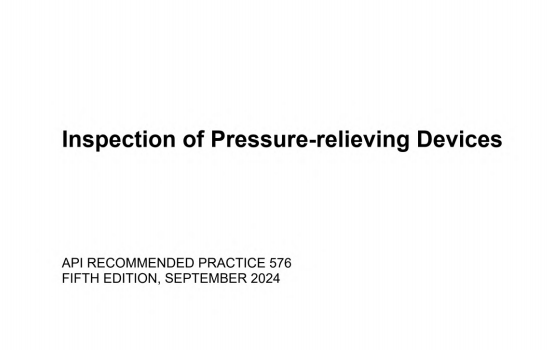 Inspection of Pressure-relieving Devices

API RECOMMENDED PRACTICE 576
FIFTH EDITION, SEPTEMBER 2024